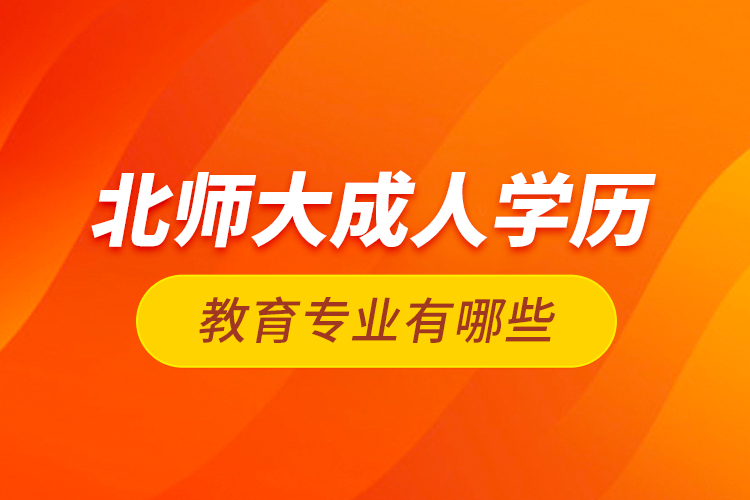 北师大成人学历

教育专业有哪些